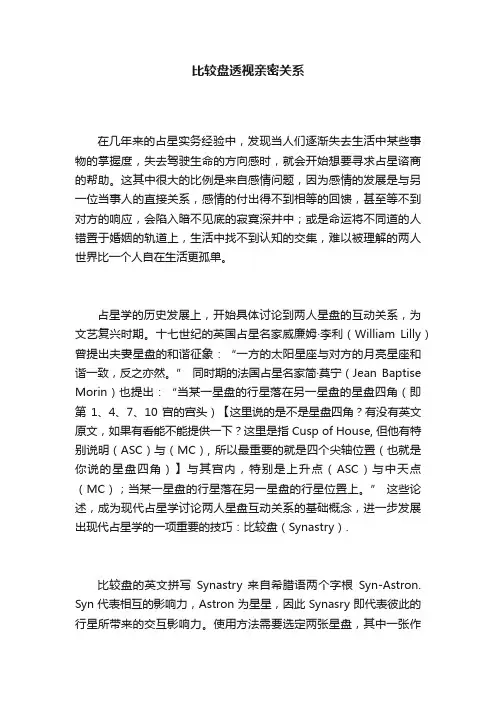 比较盘透视亲密关系

在几年来的占星实务经验中，发现当人们逐渐失去生活中某些事物的掌握度，失去驾驶生命的方向感时，就会开始想要寻求占星谘商的帮助。这其中很大的比例是来自感情问题，因为感情的发展是与另一位当事人的直接关系，感情的付出得不到相等的回馈，甚至等不到对方的响应，会陷入暗不见底的寂寞深井中；或是命运将不同道的人错置于婚姻的轨道上，生活中找不到认知的交集，难以被理解的两人世界比一个人自在生活更孤单。

占星学的历史发展上，开始具体讨论到两人星盘的互动关系，为文艺复兴时期。十七世纪的英国占星名家威廉姆·李利（William Lilly）曾提出夫妻星盘的和谐征象：“一方的太阳星座与对方的月亮星座和谐一致，反之亦然。” 同时期的法国占星名家简·莫宁（Jean Baptise Morin）也提出：“当某一星盘的行星落在另一星盘的星盘四角（即第 1、4、7、10 宫的宫头）【这里说的是不是星盘四角？有没有英文原文，如果有看能不能提供一下？这里是指 Cusp of House, 但他有特别说明（ASC）与（MC），所以最重要的就是四个尖轴位置（也就是你说的星盘四角）】与其宫内，特别是上升点（ASC）与中天点（MC）；当某一星盘的行星落在另一星盘的行星位置上。” 这些论述，成为现代占星学讨论两人星盘互动关系的基础概念，进一步发展出现代占星学的一项重要的技巧：比较盘（Synastry）.

比较盘的英文拼写 Synastry 来自希腊语两个字根 Syn-Astron. Syn 代表相互的影响力，Astron 为星星，因此 Synasry 即代表彼此的行星所带来的交互影响力。使用方法需要选定两张星盘，其中一张作